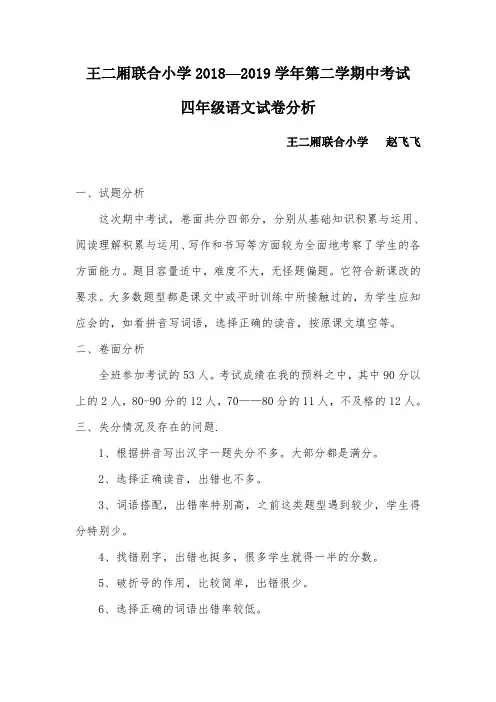 王二厢联合小学 2018—2019 学年第二学期中考试

四年级语文试卷分析

王二厢联合小学　赵飞飞

一、试题分析

这次期中考试，卷面共分四部分，分别从基础知识积累与运用、阅读理解积累与运用、写作和书写等方面较为全面地考察了学生的各方面能力。题目容量适中，难度不大，无怪题偏题。它符合新课改的要求。大多数题型都是课文中或平时训练中所接触过的，为学生应知应会的，如看拼音写词语，选择正确的读音，按原课文填空等。

二、卷面分析

全班参加考试的 53 人。考试成绩在我的预料之中，其中 90 分以上的 2 人，80-90 分的 12 人，70——80 分的 11 人，不及格的 12 人。

三、失分情况及存在的问题.

1、根据拼音写出汉字一题失分不多。大部分都是满分。

2、选择正确读音，出错也不多。

3、词语搭配，出错率特别高，之前这类题型遇到较少，学生得分特别少。

4、找错别字，出错也挺多，很多学生就得一半的分数。

5、破折号的作用，比较简单，出错很少。

6、选择正确的词语出错率较低。